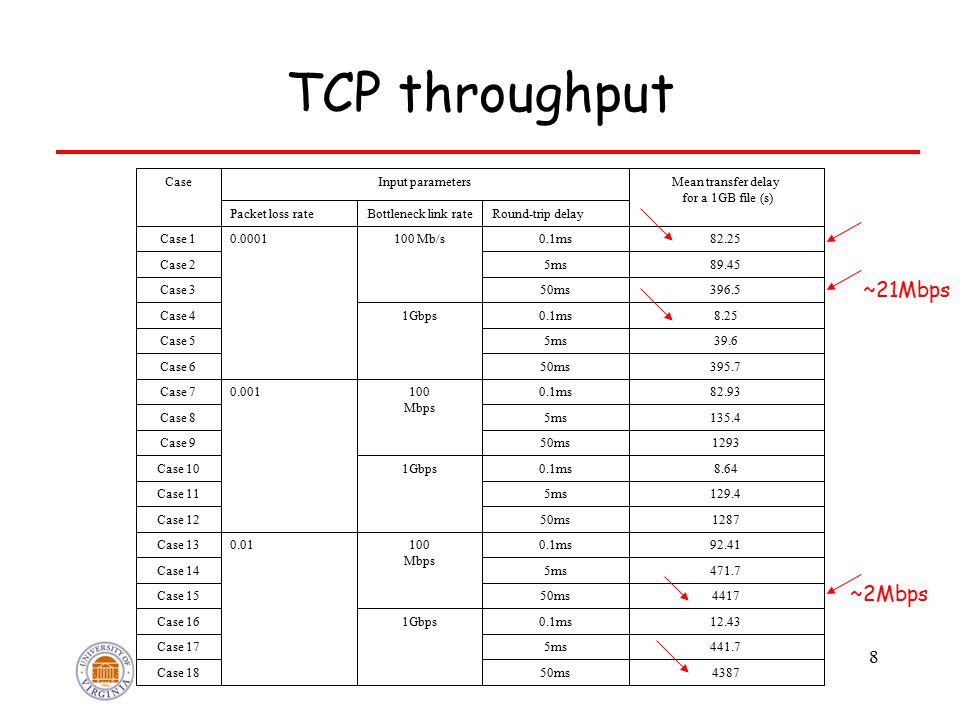 TCP throughput

| Case | Input parameters | | | Mean transfer delay for a 1GB file (s) |
|---|---|---|---|---|
| | Packet loss rate | Bottleneck link rate | Round-trip delay | |
| Case 1 | 0.0001 | 100 Mb/s | 0.1ms | 82.25 |
| Case 2 | | | 5ms | 89.45 |
| Case 3 | | | 50ms | 396.5 |
| Case 4 | | 1Gbps | 0.1ms | 8.25 |
| Case 5 | | | 5ms | 39.6 |
| Case 6 | | | 50ms | 395.7 |
| Case 7 | 0.001 | 100 Mbps | 0.1ms | 82.93 |
| Case 8 | | | 5ms | 135.4 |
| Case 9 | | | 50ms | 1293 |
| Case 10 | | 1Gbps | 0.1ms | 8.64 |
| Case 11 | | | 5ms | 129.4 |
| Case 12 | | | 50ms | 1287 |
| Case 13 | 0.01 | 100 Mbps | 0.1ms | 92.41 |
| Case 14 | | | 5ms | 471.7 |
| Case 15 | | | 50ms | 4417 |
| Case 16 | | 1Gbps | 0.1ms | 12.43 |
| Case 17 | | | 5ms | 441.7 |
| Case 18 | | | 50ms | 4387 |

~21Mbps

~2Mbps

UNIVERSITY OF VIRGINIA

8